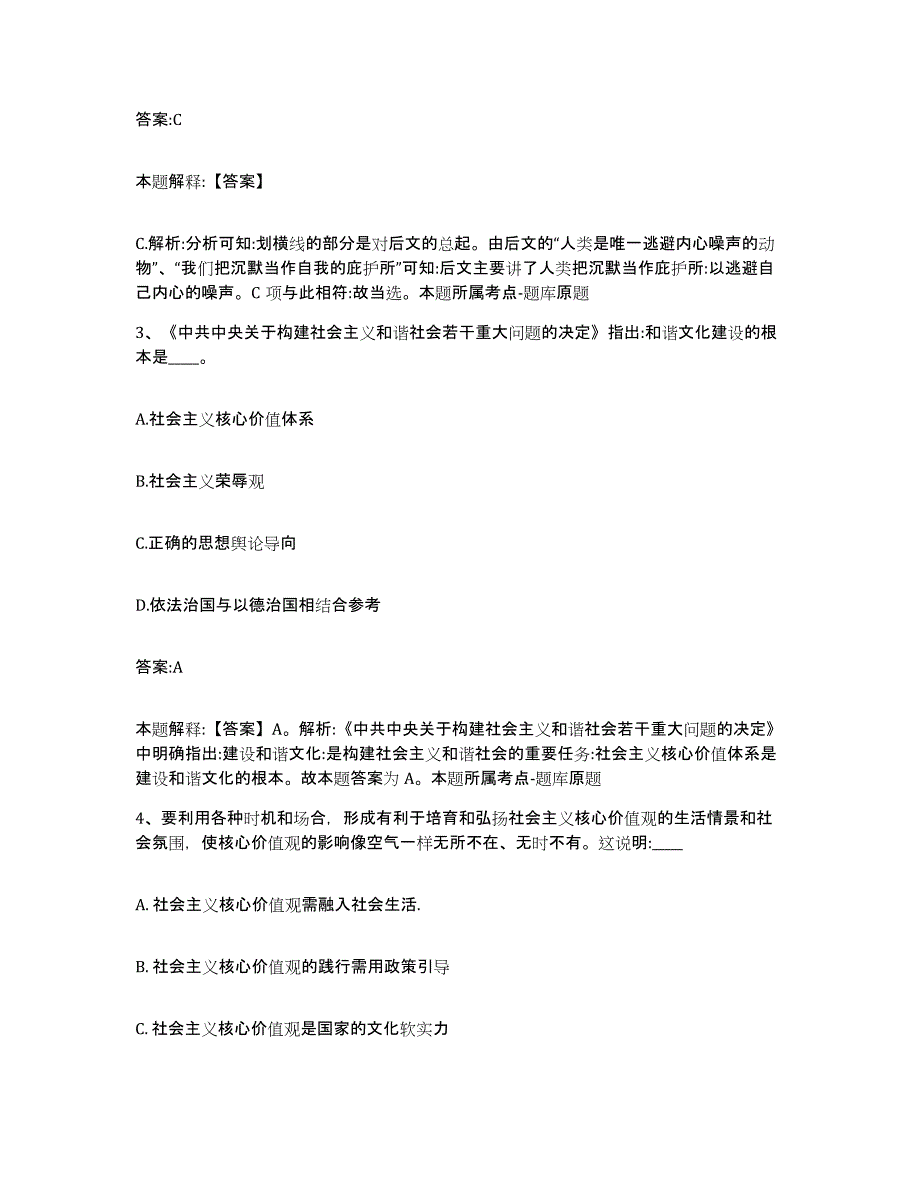 答案:C

本题解释:【答案】

C.解析:分析可知:划横线的部分是对后文的总起。由后文的“人类是唯一逃避内心噪声的动物”、“我们把沉默当作自我的庇护所”可知:后文主要讲了人类把沉默当作庇护所:以逃避自己内心的噪声。C 项与此相符:故当选。本题所属考点-题库原题

3、《中共中央关于构建社会主义和谐社会若干重大问题的决定》指出:和谐文化建设的根本是____。

A.社会主义核心价值体系

B.社会主义荣辱观

C.正确的思想舆论导向

D.依法治国与以德治国相结合参考

答案:A

本题解释:【答案】A。解析:《中共中央关于构建社会主义和谐社会若干重大问题的决定》中明确指出:建设和谐文化:是构建社会主义和谐社会的重要任务:社会主义核心价值体系是建设和谐文化的根本。故本题答案为 A。本题所属考点-题库原题

4、要利用各种时机和场合，形成有利于培育和弘扬社会主义核心价值观的生活情景和社会氛围，使核心价值观的影响像空气一样无所不在、无时不有。这说明:____

A. 社会主义核心价值观需融入社会生活.

B. 社会主义核心价值观的践行需用政策引导

C. 社会主义核心价值观是国家的文化软实力